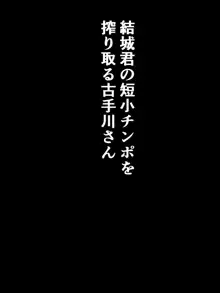 結城君の短小チンポを
搾り取る古手川さん